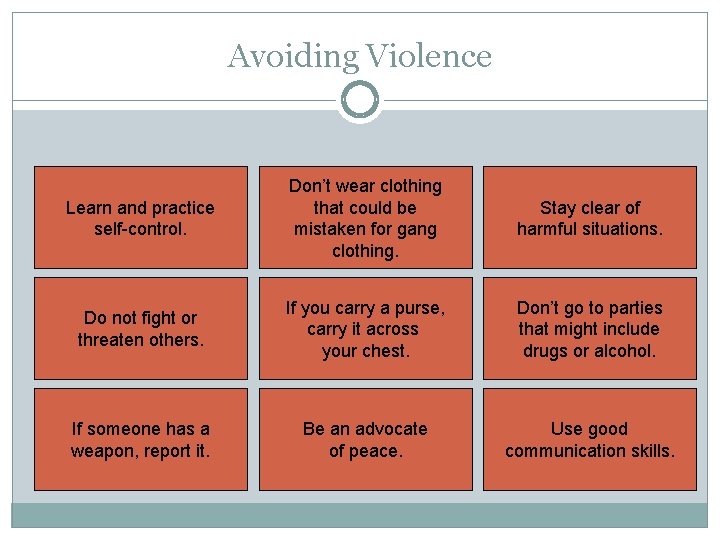 Avoiding Violence

Learn and practice self-control.

Don't wear clothing that could be mistaken for gang clothing.

Stay clear of harmful situations.

Do not fight or threaten others.

If you carry a purse, carry it across your chest.

Don't go to parties that might include drugs or alcohol.

If someone has a weapon, report it.

Be an advocate of peace.

Use good communication skills.